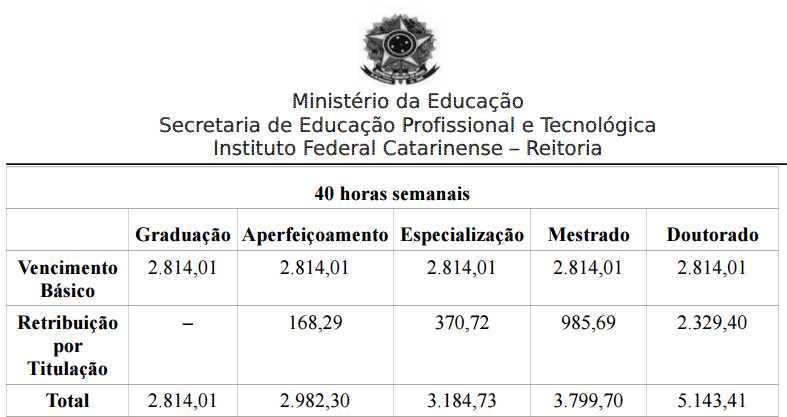 Ministério da Educação
Secretaria de Educação Profissional e Tecnológica
Instituto Federal Catarinense – Reitoria

| 40 horas semanais | | | | | |
|---|---|---|---|---|---|
| | Graduação | Aperfeiçoamento | Especialização | Mestrado | Doutorado |
| Vencimento Básico | 2.814,01 | 2.814,01 | 2.814,01 | 2.814,01 | 2.814,01 |
| Retribuição por Titulação | – | 168,29 | 370,72 | 985,69 | 2.329,40 |
| Total | 2.814,01 | 2.982,30 | 3.184,73 | 3.799,70 | 5.143,41 |